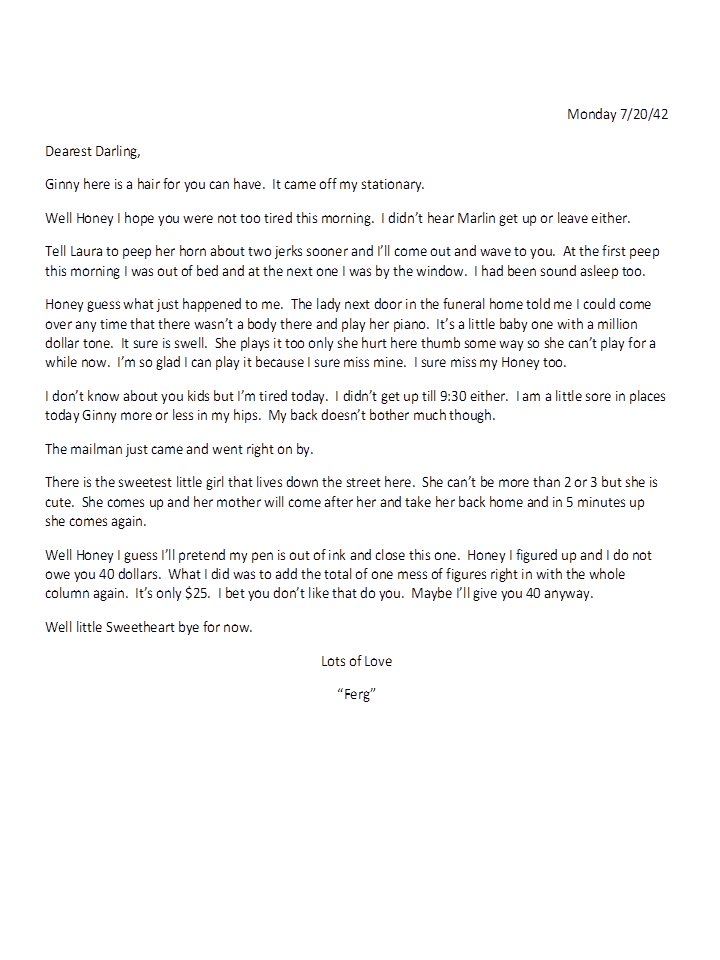 Monday 7/20/42

Dearest Darling,

Ginny here is a hair for you can have. It came off my stationary.

Well Honey I hope you were not too tired this morning. I didn't hear Marlin get up or leave either.

Tell Laura to peep her horn about two jerks sooner and I'll come out and wave to you. At the first peep this morning I was out of bed and at the next one I was by the window. I had been sound asleep too.

Honey guess what just happened to me. The lady next door in the funeral home told me I could come over any time that there wasn't a body there and play her piano. It's a little baby one with a million dollar tone. It sure is swell. She plays it too only she hurt here thumb some way so she can't play for a while now. I'm so glad I can play it because I sure miss mine. I sure miss my Honey too.

I don't know about you kids but I'm tired today. I didn't get up till 9:30 either. I am a little sore in places today Ginny more or less in my hips. My back doesn't bother much though.

The mailman just came and went right on by.

There is the sweetest little girl that lives down the street here. She can't be more than 2 or 3 but she is cute. She comes up and her mother will come after her and take her back home and in 5 minutes up she comes again.

Well Honey I guess I'll pretend my pen is out of ink and close this one. Honey I figured up and I do not owe you 40 dollars. What I did was to add the total of one mess of figures right in with the whole column again. It's only $25. I bet you don't like that do you. Maybe I'll give you 40 anyway.

Well little Sweetheart bye for now.

Lots of Love

"Ferg"